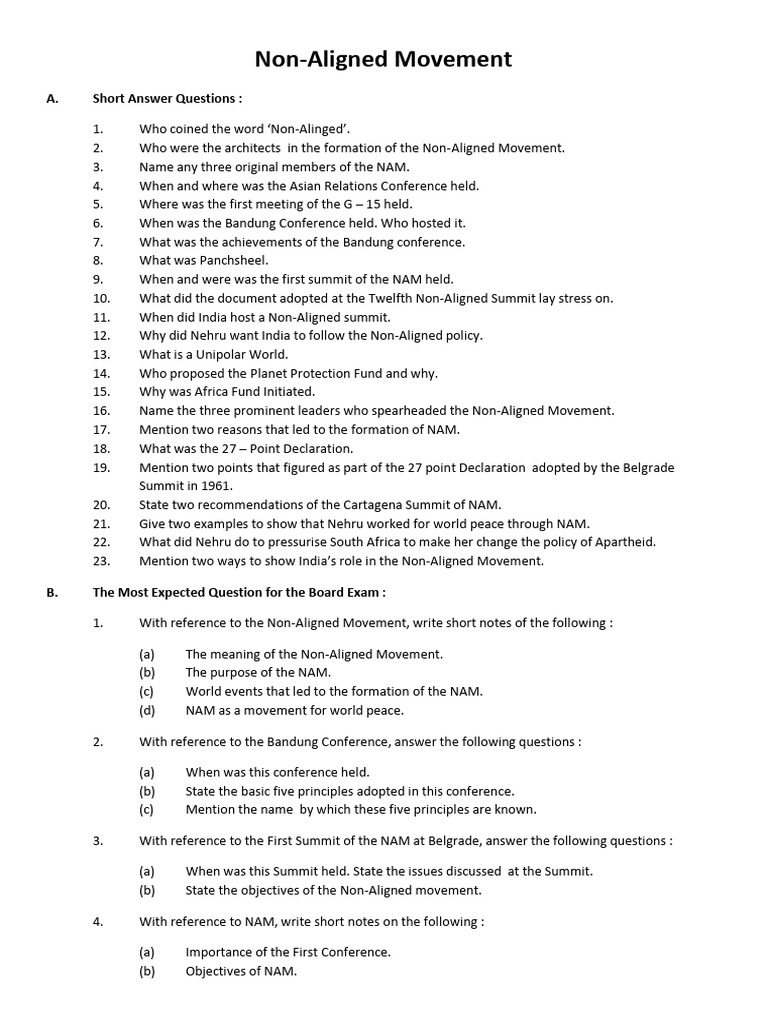 Non-Aligned Movement

A. Short Answer Questions :

1. Who coined the word 'Non-Alinged'.
2. Who were the architects in the formation of the Non-Aligned Movement.
3. Name any three original members of the NAM.
4. When and where was the Asian Relations Conference held.
5. Where was the first meeting of the G – 15 held.
6. When was the Bandung Conference held. Who hosted it.
7. What was the achievements of the Bandung conference.
8. What was Panchsheel.
9. When and were was the first summit of the NAM held.
10. What did the document adopted at the Twelfth Non-Aligned Summit lay stress on.
11. When did India host a Non-Aligned summit.
12. Why did Nehru want India to follow the Non-Aligned policy.
13. What is a Unipolar World.
14. Who proposed the Planet Protection Fund and why.
15. Why was Africa Fund Initiated.
16. Name the three prominent leaders who spearheaded the Non-Aligned Movement.
17. Mention two reasons that led to the formation of NAM.
18. What was the 27 – Point Declaration.
19. Mention two points that figured as part of the 27 point Declaration adopted by the Belgrade Summit in 1961.
20. State two recommendations of the Cartagena Summit of NAM.
21. Give two examples to show that Nehru worked for world peace through NAM.
22. What did Nehru do to pressurise South Africa to make her change the policy of Apartheid.
23. Mention two ways to show India's role in the Non-Aligned Movement.

B. The Most Expected Question for the Board Exam :

1. With reference to the Non-Aligned Movement, write short notes of the following :

(a) The meaning of the Non-Aligned Movement.
(b) The purpose of the NAM.
(c) World events that led to the formation of the NAM.
(d) NAM as a movement for world peace.

2. With reference to the Bandung Conference, answer the following questions :

(a) When was this conference held.
(b) State the basic five principles adopted in this conference.
(c) Mention the name by which these five principles are known.

3. With reference to the First Summit of the NAM at Belgrade, answer the following questions :

(a) When was this Summit held. State the issues discussed at the Summit.
(b) State the objectives of the Non-Aligned movement.

4. With reference to NAM, write short notes on the following :

(a) Importance of the First Conference.
(b) Objectives of NAM.